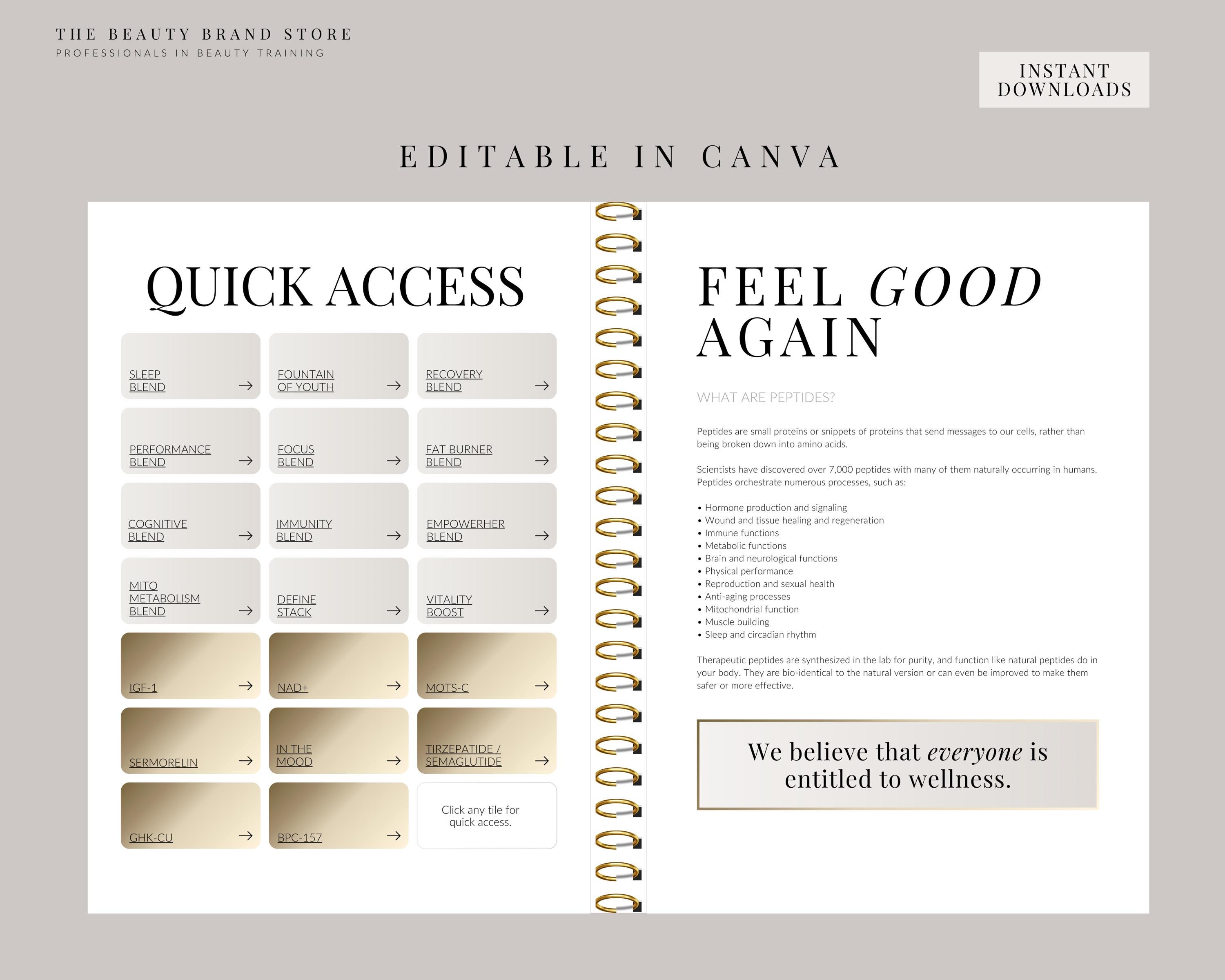 THE BEAUTY BRAND STORE
PROFESSIONALS IN BEAUTY TRAINING

INSTANT DOWNLOADS

EDITABLE IN CANVA

QUICK ACCESS

SLEEP BLEND →

FOUNTAIN OF YOUTH →

RECOVERY BLEND →

PERFORMANCE BLEND →

FOCUS BLEND →

FAT BURNER BLEND →

COGNITIVE BLEND →

IMMUNITY BLEND →

EMPOWERHER BLEND →

MITO METABOLISM BLEND →

DEFINE STACK →

VITALITY BOOST →

IGF-1 →

NAD+ →

MOTS-C →

SERMORELIN →

IN THE MOOD →

TIRZEPATIDE / SEMAGLUTIDE →

GHK-CU →

BPC-157 →

Click any tile for quick access.

FEEL GOOD AGAIN

WHAT ARE PEPTIDES?

Peptides are small proteins or snippets of proteins that send messages to our cells, rather than being broken down into amino acids.

Scientists have discovered over 7,000 peptides with many of them naturally occurring in humans. Peptides orchestrate numerous processes, such as:

• Hormone production and signaling
• Wound and tissue healing and regeneration
• Immune functions
• Metabolic functions
• Brain and neurological functions
• Physical performance
• Reproduction and sexual health
• Anti-aging processes
• Mitochondrial function
• Muscle building
• Sleep and circadian rhythm

Therapeutic peptides are synthesized in the lab for purity, and function like natural peptides do in your body. They are bio-identical to the natural version or can even be improved to make them safer or more effective.

We believe that everyone is entitled to wellness.